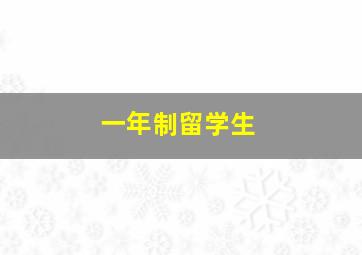 一年制留学生